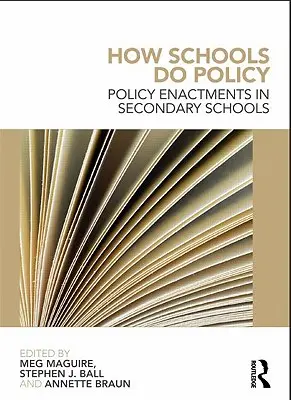 HOW SCHOOLS DO POLICY
POLICY ENACTMENTS IN SECONDARY SCHOOLS

EDITED BY
MEG MAGUIRE,
STEPHEN J. BALL
AND ANNETTE BRAUN

ROUTLEDGE